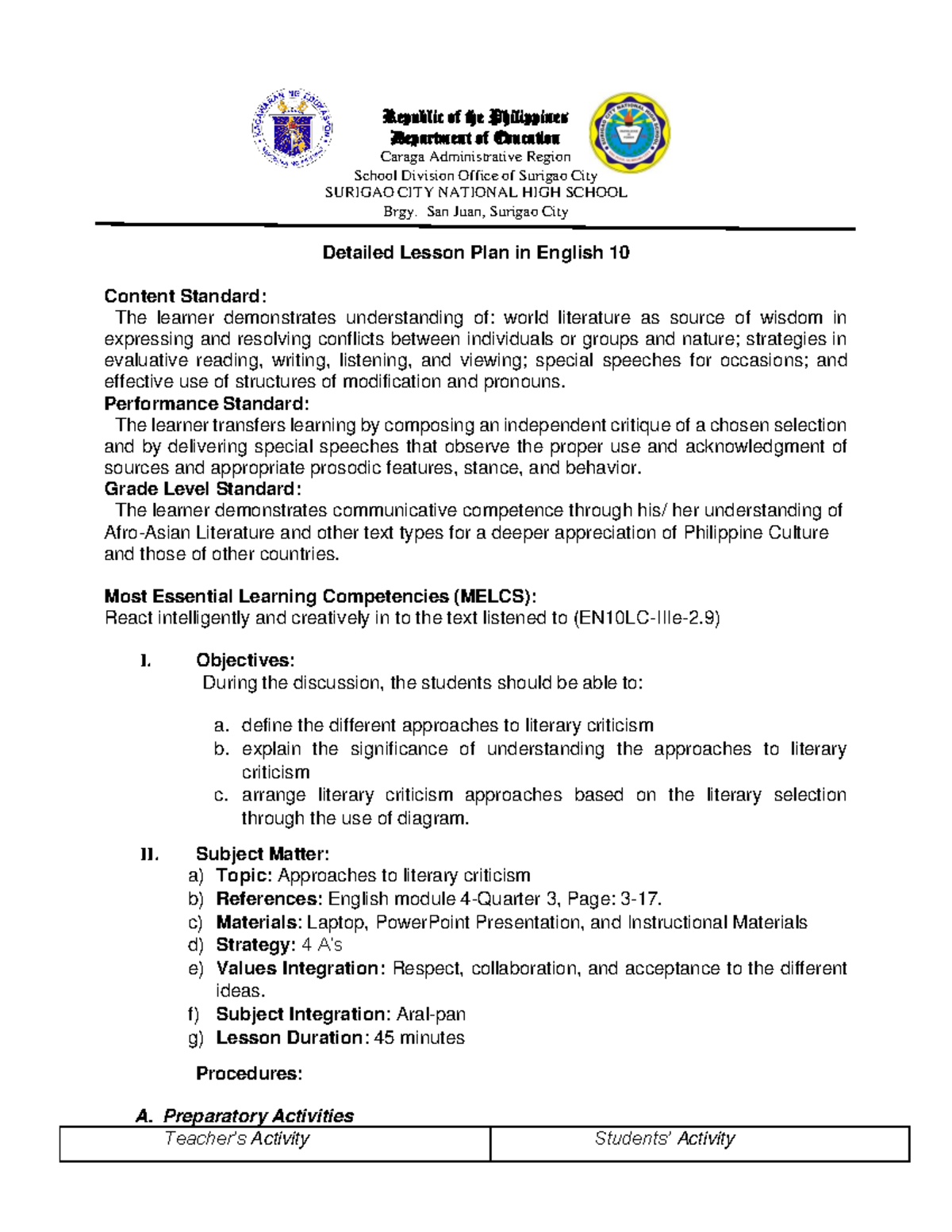 Republic of the Philippines
Department of Education
Caraga Administrative Region
School Division Office of Surigao City
SURIGAO CITY NATIONAL HIGH SCHOOL
Brgy. San Juan, Surigao City

Detailed Lesson Plan in English 10

Content Standard:
The learner demonstrates understanding of: world literature as source of wisdom in expressing and resolving conflicts between individuals or groups and nature; strategies in evaluative reading, writing, listening, and viewing; special speeches for occasions; and effective use of structures of modification and pronouns.

Performance Standard:
The learner transfers learning by composing an independent critique of a chosen selection and by delivering special speeches that observe the proper use and acknowledgment of sources and appropriate prosodic features, stance, and behavior.

Grade Level Standard:
The learner demonstrates communicative competence through his/ her understanding of Afro-Asian Literature and other text types for a deeper appreciation of Philippine Culture and those of other countries.

Most Essential Learning Competencies (MELCS):
React intelligently and creatively in to the text listened to (EN10LC-IIIe-2.9)

I. Objectives:
During the discussion, the students should be able to:

a. define the different approaches to literary criticism
b. explain the significance of understanding the approaches to literary criticism
c. arrange literary criticism approaches based on the literary selection through the use of diagram.

II. Subject Matter:
a) Topic: Approaches to literary criticism
b) References: English module 4-Quarter 3, Page: 3-17.
c) Materials: Laptop, PowerPoint Presentation, and Instructional Materials
d) Strategy: 4 A's
e) Values Integration: Respect, collaboration, and acceptance to the different ideas.
f) Subject Integration: Aral-pan
g) Lesson Duration: 45 minutes

Procedures:

A. Preparatory Activities

| Teacher's Activity | Students' Activity |
|---|---|